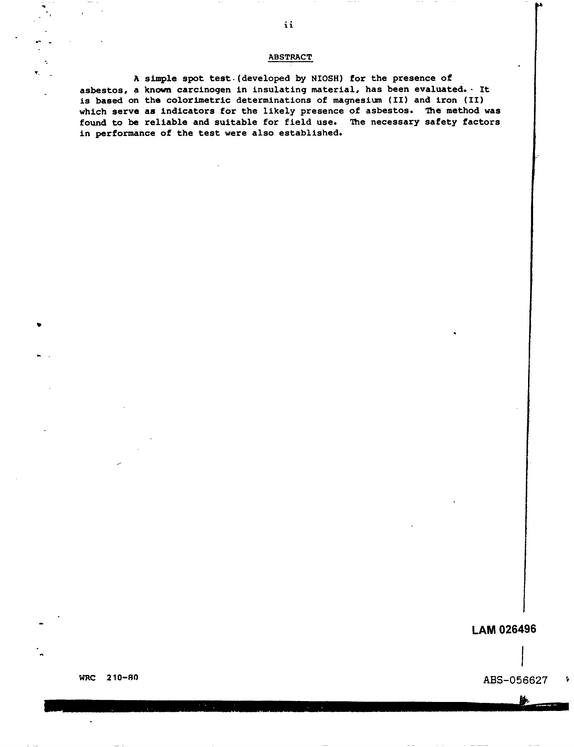 ii

ABSTRACT

A simple spot test (developed by NIOSH) for the presence of asbestos, a known carcinogen in insulating material, has been evaluated. It is based on the colorimetric determinations of magnesium (II) and iron (II) which serve as indicators for the likely presence of asbestos. The method was found to be reliable and suitable for field use. The necessary safety factors in performance of the test were also established.

LAM 026496

WRC 210-80

ABS-056627